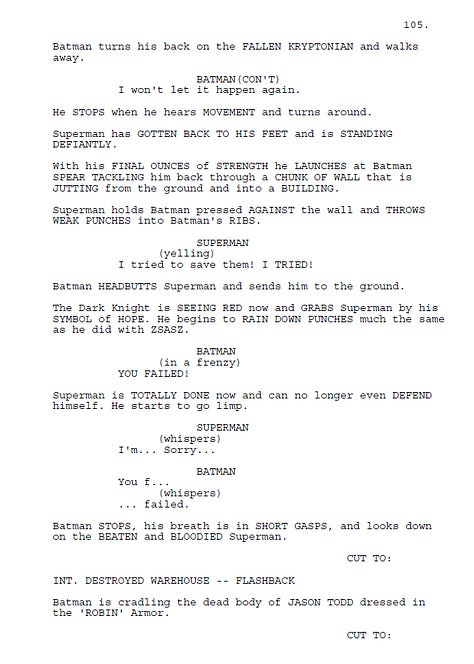 105.

Batman turns his back on the FALLEN KRYPTONIAN and walks away.

BATMAN(CON'T)
I won't let it happen again.

He STOPS when he hears MOVEMENT and turns around.

Superman has GOTTEN BACK TO HIS FEET and is STANDING DEFIANTLY.

With his FINAL OUNCES of STRENGTH he LAUNCHES at Batman SPEAR TACKLING him back through a CHUNK OF WALL that is JUTTING from the ground and into a BUILDING.

Superman holds Batman pressed AGAINST the wall and THROWS WEAK PUNCHES into Batman's RIBS.

SUPERMAN
(yelling)
I tried to save them! I TRIED!

Batman HEADBUTTS Superman and sends him to the ground.

The Dark Knight is SEEING RED now and GRABS Superman by his SYMBOL of HOPE. He begins to RAIN DOWN PUNCHES much the same as he did with ZSASZ.

BATMAN
(in a frenzy)
YOU FAILED!

Superman is TOTALLY DONE now and can no longer even DEFEND himself. He starts to go limp.

SUPERMAN
(whispers)
I'm... Sorry...

BATMAN
You f...
(whispers)
... failed.

Batman STOPS, his breath is in SHORT GASPS, and looks down on the BEATEN and BLOODIED Superman.

CUT TO:

INT. DESTROYED WAREHOUSE -- FLASHBACK

Batman is cradling the dead body of JASON TODD dressed in the 'ROBIN' Armor.

CUT TO: